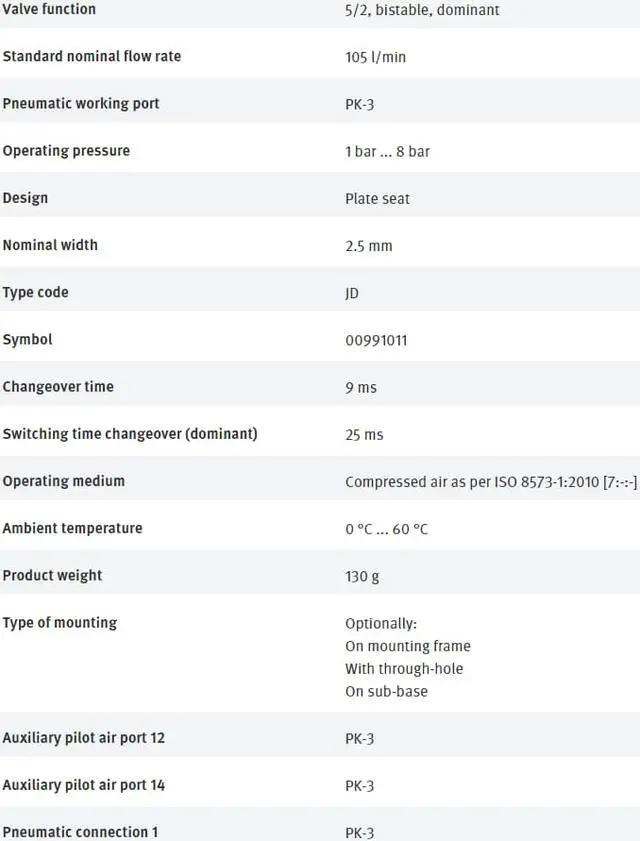 | | |
|---|---|
| Valve function | 5/2, bistable, dominant |
| Standard nominal flow rate | 105 l/min |
| Pneumatic working port | PK-3 |
| Operating pressure | 1 bar ... 8 bar |
| Design | Plate seat |
| Nominal width | 2.5 mm |
| Type code | JD |
| Symbol | 00991011 |
| Changeover time | 9 ms |
| Switching time changeover (dominant) | 25 ms |
| Operating medium | Compressed air as per ISO 8573-1:2010 [7:-:-] |
| Ambient temperature | 0 °C ... 60 °C |
| Product weight | 130 g |
| Type of mounting | Optionally: On mounting frame With through-hole On sub-base |
| Auxiliary pilot air port 12 | PK-3 |
| Auxiliary pilot air port 14 | PK-3 |
| Pneumatic connection 1 | PK-3 |